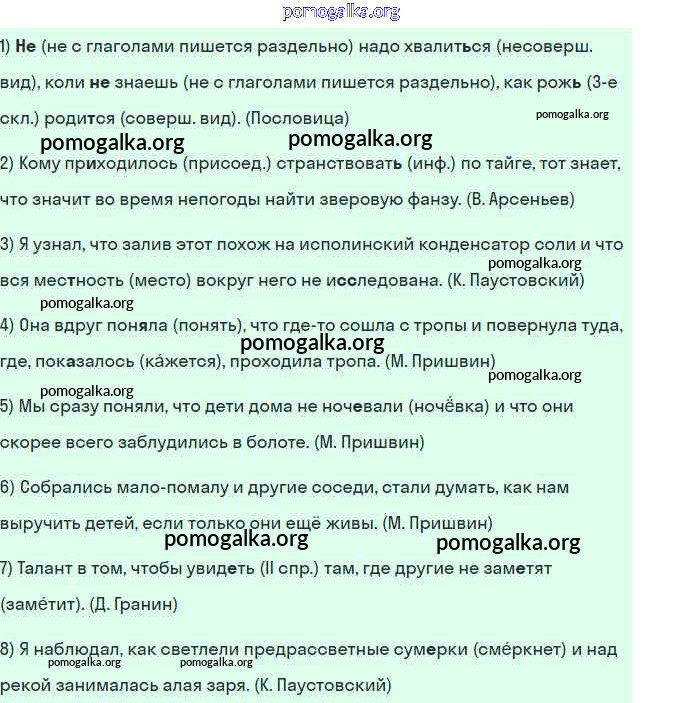 pomogalka.org

1) Не (не с глаголами пишется раздельно) надо хвалиться (несоверш. вид), коли не знаешь (не с глаголами пишется раздельно), как рожь (3-е скл.) родится (соверш. вид). (Пословица)

pomogalka.org

pomogalka.org pomogalka.org

2) Кому приходилось (присоед.) странствовать (инф.) по тайге, тот знает, что значит во время непогоды найти зверовую фанзу. (В. Арсеньев)

3) Я узнал, что залив этот похож на исполинский конденсатор соли и что вся местность (место) вокруг него не исследована. (К. Паустовский)

pomogalka.org

pomogalka.org

4) Она вдруг поняла (понять), что где-то сошла с тропы и повернула туда, где, показалось (ка́жется), проходила тропа. (М. Пришвин)

pomogalka.org

pomogalka.org

pomogalka.org

5) Мы сразу поняли, что дети дома не ночевали (ночёвка) и что они скорее всего заблудились в болоте. (М. Пришвин)

6) Собрались мало-помалу и другие соседи, стали думать, как нам выручить детей, если только они ещё живы. (М. Пришвин)

pomogalka.org pomogalka.org

7) Талант в том, чтобы увидеть (II спр.) там, где другие не заметят (заме́тит). (Д. Гранин)

8) Я наблюдал, как светлели предрассветные сумерки (сме́ркнет) и над рекой занималась алая заря. (К. Паустовский)

pomogalka.org pomogalka.org